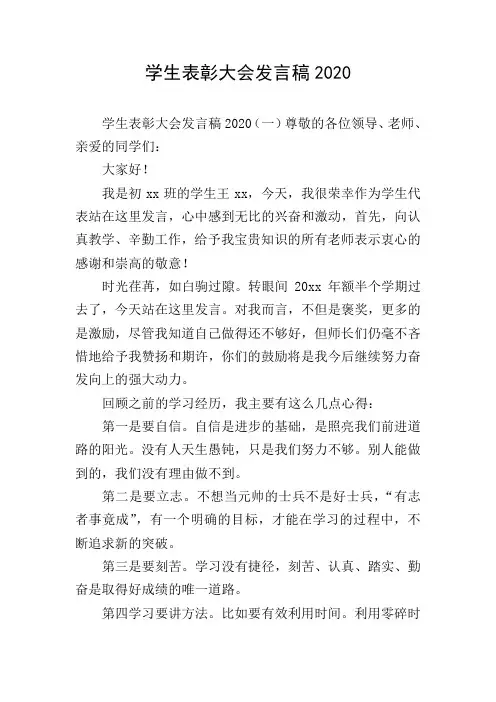 学生表彰大会发言稿 2020

学生表彰大会发言稿 2020（一）尊敬的各位领导、老师、亲爱的同学们：

大家好！

我是初 xx 班的学生王 xx，今天，我很荣幸作为学生代表站在这里发言，心中感到无比的兴奋和激动，首先，向认真教学、辛勤工作，给予我宝贵知识的所有老师表示衷心的感谢和崇高的敬意！

时光荏苒，如白驹过隙。转眼间 20xx 年额半个学期过去了，今天站在这里发言。对我而言，不但是褒奖，更多的是激励，尽管我知道自己做得还不够好，但师长们仍毫不吝惜地给予我赞扬和期许，你们的鼓励将是我今后继续努力奋发向上的强大动力。

回顾之前的学习经历，我主要有这么几点心得：

第一是要自信。自信是进步的基础，是照亮我们前进道路的阳光。没有人天生愚钝，只是我们努力不够。别人能做到的，我们没有理由做不到。

第二是要立志。不想当元帅的士兵不是好士兵，“有志者事竟成”，有一个明确的目标，才能在学习的过程中，不断追求新的突破。

第三是要刻苦。学习没有捷径，刻苦、认真、踏实、勤奋是取得好成绩的唯一道路。

第四学习要讲方法。比如要有效利用时间。利用零碎时